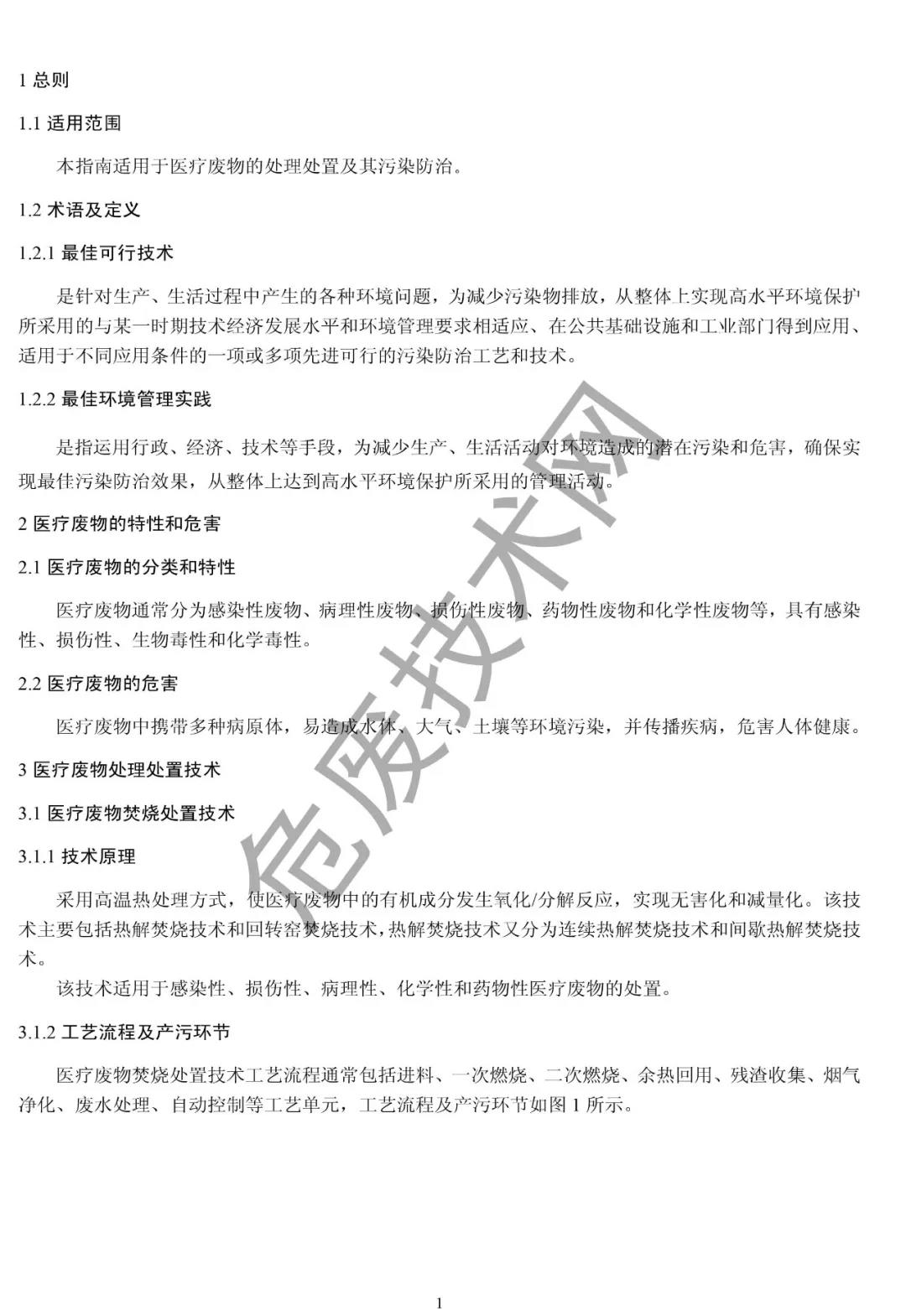 1 总则

1.1 适用范围

本指南适用于医疗废物的处理处置及其污染防治。

1.2 术语及定义

1.2.1 最佳可行技术

是针对生产、生活过程中产生的各种环境问题，为减少污染物排放，从整体上实现高水平环境保护所采用的与某一时期技术经济发展水平和环境管理要求相适应、在公共基础设施和工业部门得到应用、适用于不同应用条件的一项或多项先进可行的污染防治工艺和技术。

1.2.2 最佳环境管理实践

是指运用行政、经济、技术等手段，为减少生产、生活活动对环境造成的潜在污染和危害，确保实现最佳污染防治效果，从整体上达到高水平环境保护所采用的管理活动。

2 医疗废物的特性和危害

2.1 医疗废物的分类和特性

医疗废物通常分为感染性废物、病理性废物、损伤性废物、药物性废物和化学性废物等，具有感染性、损伤性、生物毒性和化学毒性。

2.2 医疗废物的危害

医疗废物中携带多种病原体，易造成水体、大气、土壤等环境污染，并传播疾病，危害人体健康。

3 医疗废物处理处置技术

3.1 医疗废物焚烧处置技术

3.1.1 技术原理

采用高温热处理方式，使医疗废物中的有机成分发生氧化/分解反应，实现无害化和减量化。该技术主要包括热解焚烧技术和回转窑焚烧技术，热解焚烧技术又分为连续热解焚烧技术和间歇热解焚烧技术。

该技术适用于感染性、损伤性、病理性、化学性和药物性医疗废物的处置。

3.1.2 工艺流程及产污环节

医疗废物焚烧处置技术工艺流程通常包括进料、一次燃烧、二次燃烧、余热回用、残渣收集、烟气净化、废水处理、自动控制等工艺单元，工艺流程及产污环节如图 1 所示。

危废技术网

1